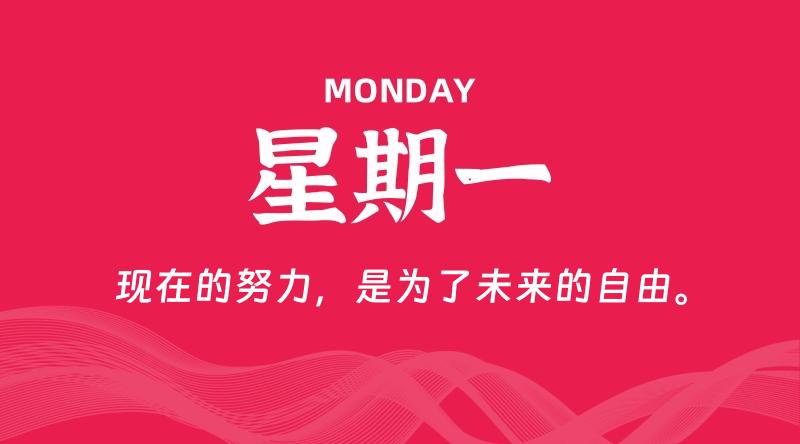 MONDAY

星期一

现在的努力，是为了未来的自由。